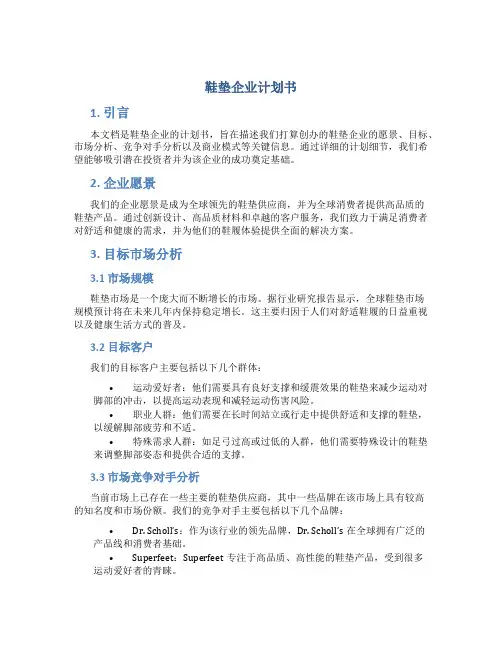 鞋垫企业计划书

1. 引言

本文档是鞋垫企业的计划书，旨在描述我们打算创办的鞋垫企业的愿景、目标、市场分析、竞争对手分析以及商业模式等关键信息。通过详细的计划细节，我们希望能够吸引潜在投资者并为该企业的成功奠定基础。

2. 企业愿景

我们的企业愿景是成为全球领先的鞋垫供应商，并为全球消费者提供高品质的鞋垫产品。通过创新设计、高品质材料和卓越的客户服务，我们致力于满足消费者对舒适和健康的需求，并为他们的鞋履体验提供全面的解决方案。

3. 目标市场分析

3.1 市场规模

鞋垫市场是一个庞大而不断增长的市场。据行业研究报告显示，全球鞋垫市场规模预计将在未来几年内保持稳定增长。这主要归因于人们对舒适鞋履的日益重视以及健康生活方式的普及。

3.2 目标客户

我们的目标客户主要包括以下几个群体：

• 运动爱好者：他们需要具有良好支撑和缓震效果的鞋垫来减少运动对脚部的冲击，以提高运动表现和减轻运动伤害风险。
• 职业人群：他们需要在长时间站立或行走中提供舒适和支撑的鞋垫，以缓解脚部疲劳和不适。
• 特殊需求人群：如足弓过高或过低的人群，他们需要特殊设计的鞋垫来调整脚部姿态和提供合适的支撑。

3.3 市场竞争对手分析

当前市场上已存在一些主要的鞋垫供应商，其中一些品牌在该市场上具有较高的知名度和市场份额。我们的竞争对手主要包括以下几个品牌：

• Dr. Scholl's：作为该行业的领先品牌，Dr. Scholl's 在全球拥有广泛的产品线和消费者基础。
• Superfeet：Superfeet 专注于高品质、高性能的鞋垫产品，受到很多运动爱好者的青睐。